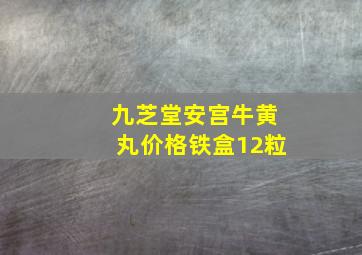 九芝堂安宫牛黄丸价格铁盒12粒